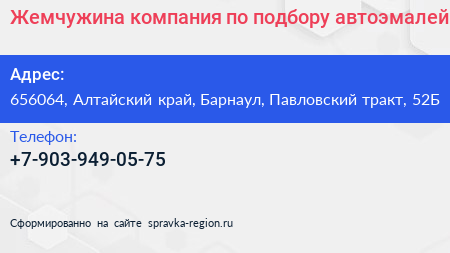 Жемчужина компания по подбору автоэмалей

Адрес:
656064, Алтайский край, Барнаул, Павловский тракт, 52Б

Телефон:
+7-903-949-05-75

Сформированно на сайте spravka-region.ru